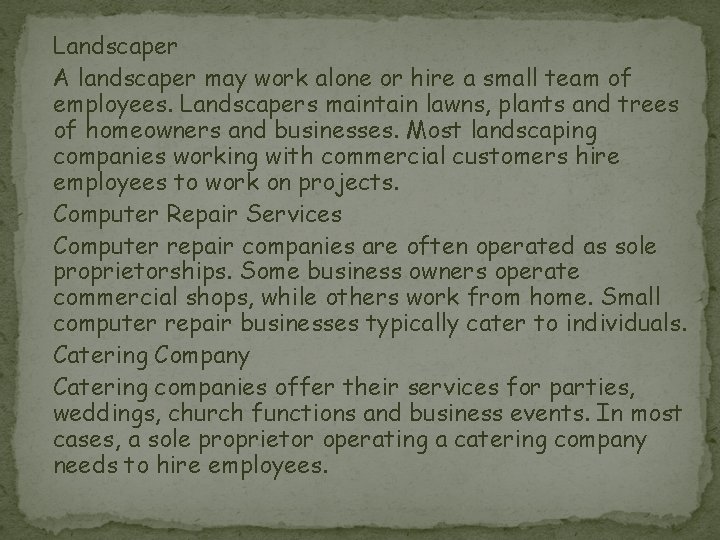 Landscaper

A landscaper may work alone or hire a small team of employees. Landscapers maintain lawns, plants and trees of homeowners and businesses. Most landscaping companies working with commercial customers hire employees to work on projects.

Computer Repair Services

Computer repair companies are often operated as sole proprietorships. Some business owners operate commercial shops, while others work from home. Small computer repair businesses typically cater to individuals.

Catering Company

Catering companies offer their services for parties, weddings, church functions and business events. In most cases, a sole proprietor operating a catering company needs to hire employees.